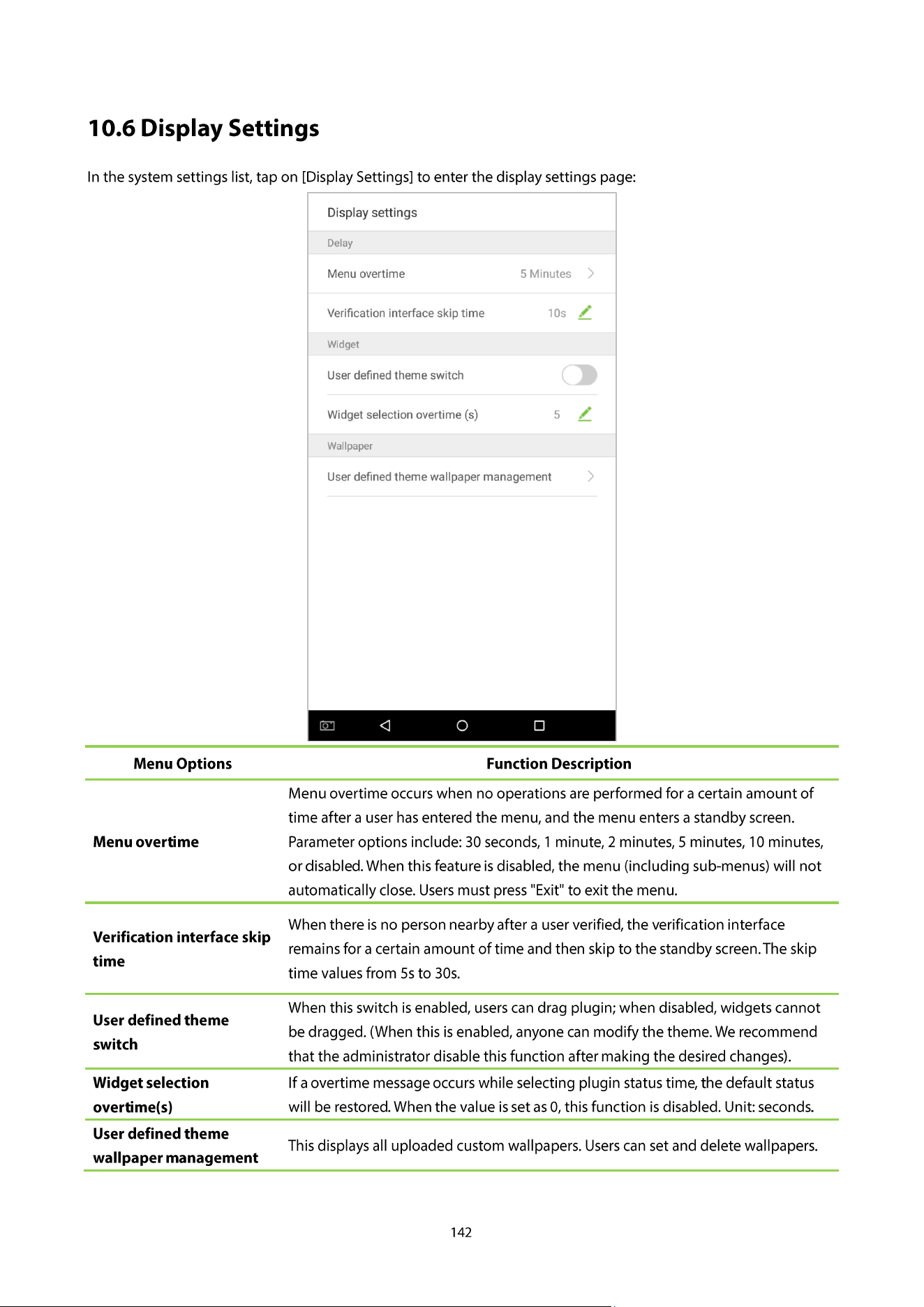 10.6 Display Settings

In the system settings list, tap on [Display Settings] to enter the display settings page:

Display settings

Delay

Menu overtime 5 Minutes

Verification interface skip time 10s

Widget

User defined theme switch

Widget selection overtime (s) 5

Wallpaper

User defined theme wallpaper management

| Menu Options | Function Description |
|---|---|
| Menu overtime | Menu overtime occurs when no operations are performed for a certain amount of time after a user has entered the menu, and the menu enters a standby screen. Parameter options include: 30 seconds, 1 minute, 2 minutes, 5 minutes, 10 minutes, or disabled. When this feature is disabled, the menu (including sub-menus) will not automatically close. Users must press "Exit" to exit the menu. |
| Verification interface skip time | When there is no person nearby after a user verified, the verification interface remains for a certain amount of time and then skip to the standby screen. The skip time values from 5s to 30s. |
| User defined theme switch | When this switch is enabled, users can drag plugin; when disabled, widgets cannot be dragged. (When this is enabled, anyone can modify the theme. We recommend that the administrator disable this function after making the desired changes). |
| Widget selection overtime(s) | If a overtime message occurs while selecting plugin status time, the default status will be restored. When the value is set as 0, this function is disabled. Unit: seconds. |
| User defined theme wallpaper management | This displays all uploaded custom wallpapers. Users can set and delete wallpapers. |

142